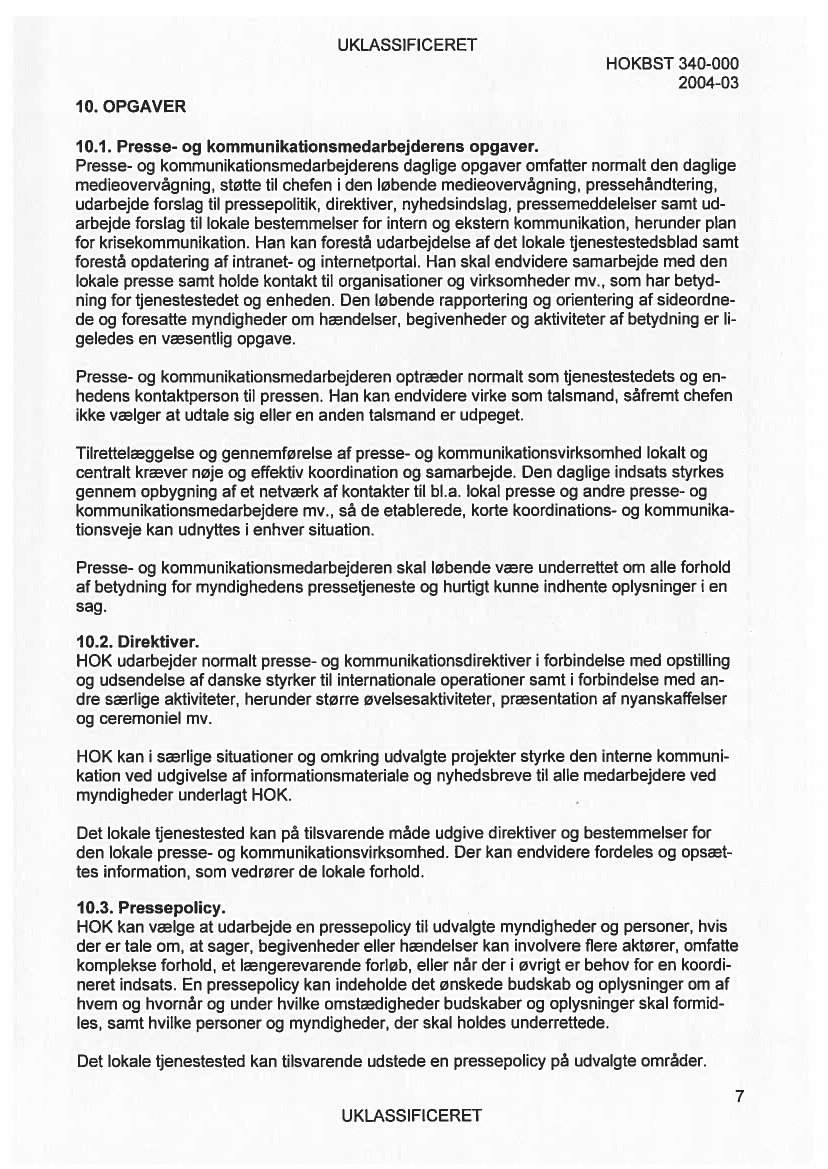 UKLASSIFICERET

HOKBST 340-000
2004-03

10. OPGAVER

10.1. Presse- og kommunikationsmedarbejderens opgaver.
Presse- og kommunikationsmedarbejderens daglige opgaver omfatter normalt den daglige medieovervågning, støtte til chefen i den løbende medieovervågning, pressehåndtering, udarbejde forslag til pressepolitik, direktiver, nyhedsindslag, pressemeddelelser samt udarbejde forslag til lokale bestemmelser for intern og ekstern kommunikation, herunder plan for krisekommunikation. Han kan forestå udarbejdelse af det lokale tjenestestedsblad samt forestå opdatering af intranet- og internetportal. Han skal endvidere samarbejde med den lokale presse samt holde kontakt til organisationer og virksomheder mv., som har betydning for tjenestestedet og enheden. Den løbende rapportering og orientering af sideordnede og foresatte myndigheder om hændelser, begivenheder og aktiviteter af betydning er ligeledes en væsentlig opgave.

Presse- og kommunikationsmedarbejderen optræder normalt som tjenestestedets og enhedens kontaktperson til pressen. Han kan endvidere virke som talsmand, såfremt chefen ikke vælger at udtale sig eller en anden talsmand er udpeget.

Tilrettelæggelse og gennemførelse af presse- og kommunikationsvirksomhed lokalt og centralt kræver nøje og effektiv koordination og samarbejde. Den daglige indsats styrkes gennem opbygning af et netværk af kontakter til bl.a. lokal presse og andre presse- og kommunikationsmedarbejdere mv., så de etablerede, korte koordinations- og kommunikationsveje kan udnyttes i enhver situation.

Presse- og kommunikationsmedarbejderen skal løbende være underrettet om alle forhold af betydning for myndighedens pressetjeneste og hurtigt kunne indhente oplysninger i en sag.

10.2. Direktiver.
HOK udarbejder normalt presse- og kommunikationsdirektiver i forbindelse med opstilling og udsendelse af danske styrker til internationale operationer samt i forbindelse med andre særlige aktiviteter, herunder større øvelsesaktiviteter, præsentation af nyanskaffelser og ceremoniel mv.

HOK kan i særlige situationer og omkring udvalgte projekter styrke den interne kommunikation ved udgivelse af informationsmateriale og nyhedsbreve til alle medarbejdere ved myndigheder underlagt HOK.

Det lokale tjenestested kan på tilsvarende måde udgive direktiver og bestemmelser for den lokale presse- og kommunikationsvirksomhed. Der kan endvidere fordeles og opsættes information, som vedrører de lokale forhold.

10.3. Pressepolicy.
HOK kan vælge at udarbejde en pressepolicy til udvalgte myndigheder og personer, hvis der er tale om, at sager, begivenheder eller hændelser kan involvere flere aktører, omfatte komplekse forhold, et længerevarende forløb, eller når der i øvrigt er behov for en koordineret indsats. En pressepolicy kan indeholde det ønskede budskab og oplysninger om af hvem og hvornår og under hvilke omstædigheder budskaber og oplysninger skal formidles, samt hvilke personer og myndigheder, der skal holdes underrettede.

Det lokale tjenestested kan tilsvarende udstede en pressepolicy på udvalgte områder.

7

UKLASSIFICERET